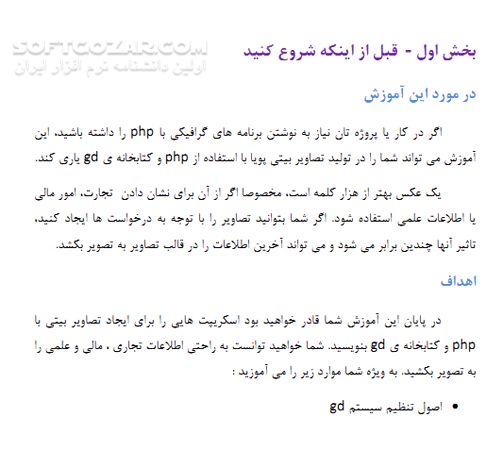 SOFTGOZAR.COM
اولین دانشنامه نرم افزار ایران

بخش اول - قبل از اینکه شروع کنید

در مورد این آموزش

اگر در کار یا پروژه تان نیاز به نوشتن برنامه های گرافیکی با php را داشته باشید، این آموزش می تواند شما را در تولید تصاویر بیتی پویا با استفاده از php و کتابخانه ی gd یاری کند.

یک عکس بهتر از هزار کلمه است، مخصوصا اگر از آن برای نشان دادن تجارت، امور مالی یا اطلاعات علمی استفاده شود. اگر شما بتوانید تصاویر را با توجه به درخواست ها ایجاد کنید، تاثیر آنها چندین برابر می شود و می تواند آخرین اطلاعات را در قالب تصاویر به تصویر بکشد.

اهداف

در پایان این آموزش شما قادر خواهید بود اسکریپت هایی را برای ایجاد تصاویر بیتی با php و کتابخانه ی gd بنویسید. شما خواهید توانست به راحتی اطلاعات تجاری ، مالی و علمی را به تصویر بکشید. به ویژه شما موارد زیر را می آموزید :

• اصول تنظیم سیستم gd